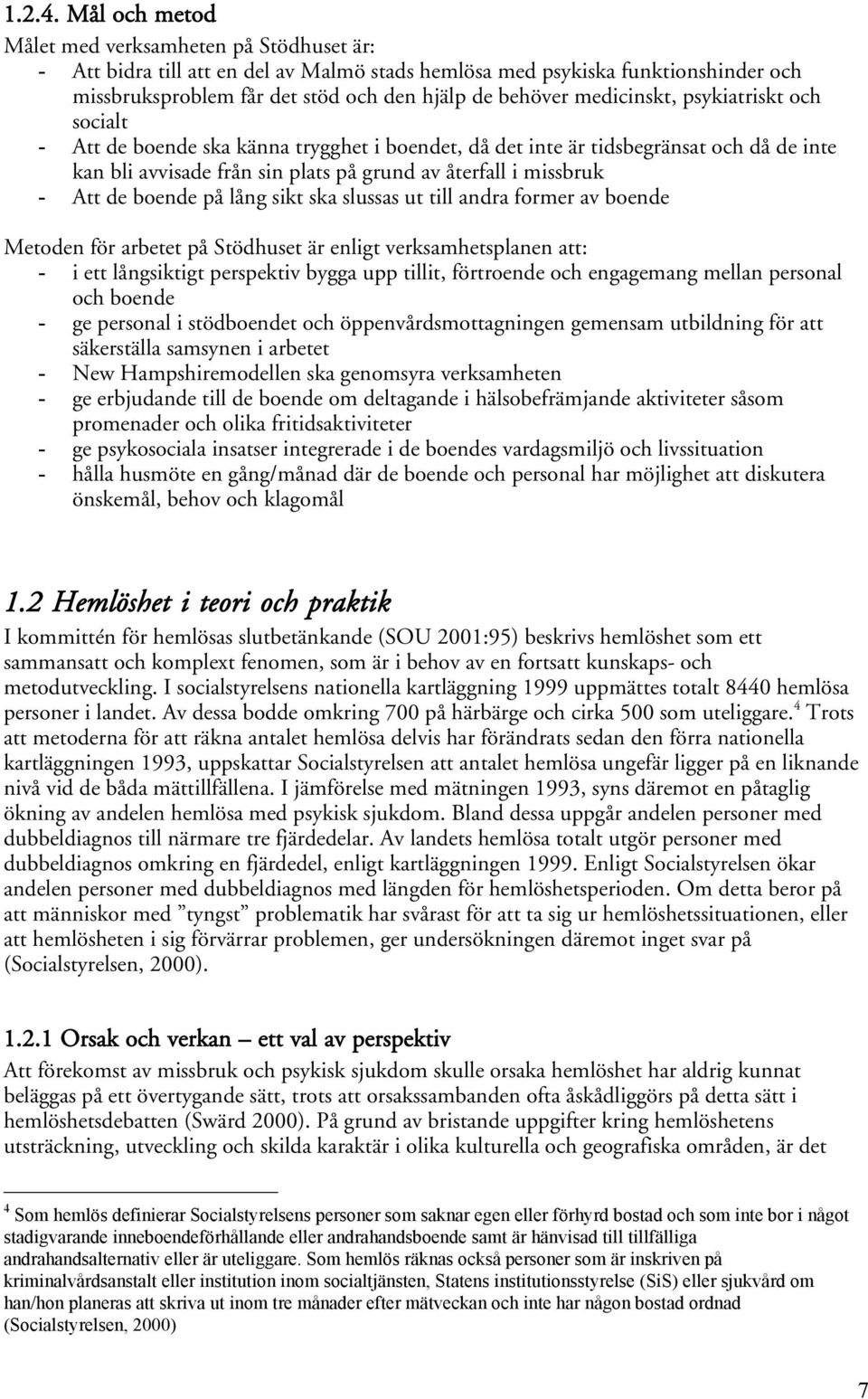 1.2.4. Mål och metod

Målet med verksamheten på Stödhuset är:
- Att bidra till att en del av Malmö stads hemlösa med psykiska funktionshinder och missbruksproblem får det stöd och den hjälp de behöver medicinskt, psykiatriskt och socialt
- Att de boende ska känna trygghet i boendet, då det inte är tidsbegränsat och då de inte kan bli avvisade från sin plats på grund av återfall i missbruk
- Att de boende på lång sikt ska slussas ut till andra former av boende

Metoden för arbetet på Stödhuset är enligt verksamhetsplanen att:
- i ett långsiktigt perspektiv bygga upp tillit, förtroende och engagemang mellan personal och boende
- ge personal i stödboendet och öppenvårdsmottagningen gemensam utbildning för att säkerställa samsynen i arbetet
- New Hampshiremodellen ska genomsyra verksamheten
- ge erbjudande till de boende om deltagande i hälsobefrämjande aktiviteter såsom promenader och olika fritidsaktiviteter
- ge psykosociala insatser integrerade i de boendes vardagsmiljö och livssituation
- hålla husmöte en gång/månad där de boende och personal har möjlighet att diskutera önskemål, behov och klagomål

1.2 Hemlöshet i teori och praktik

I kommittén för hemlösas slutbetänkande (SOU 2001:95) beskrivs hemlöshet som ett sammansatt och komplext fenomen, som är i behov av en fortsatt kunskaps- och metodutveckling. I socialstyrelsens nationella kartläggning 1999 uppmättes totalt 8440 hemlösa personer i landet. Av dessa bodde omkring 700 på härbärge och cirka 500 som uteliggare.$^4$ Trots att metoderna för att räkna antalet hemlösa delvis har förändrats sedan den förra nationella kartläggningen 1993, uppskattar Socialstyrelsen att antalet hemlösa ungefär ligger på en liknande nivå vid de båda mättillfällena. I jämförelse med mätningen 1993, syns däremot en påtaglig ökning av andelen hemlösa med psykisk sjukdom. Bland dessa uppgår andelen personer med dubbeldiagnos till närmare tre fjärdedelar. Av landets hemlösa totalt utgör personer med dubbeldiagnos omkring en fjärdedel, enligt kartläggningen 1999. Enligt Socialstyrelsen ökar andelen personer med dubbeldiagnos med längden för hemlöshetsperioden. Om detta beror på att människor med ”tyngst” problematik har svårast för att ta sig ur hemlöshetssituationen, eller att hemlösheten i sig förvärrar problemen, ger undersökningen däremot inget svar på (Socialstyrelsen, 2000).

1.2.1 Orsak och verkan – ett val av perspektiv

Att förekomst av missbruk och psykisk sjukdom skulle orsaka hemlöshet har aldrig kunnat beläggas på ett övertygande sätt, trots att orsakssambanden ofta åskådliggörs på detta sätt i hemlöshetsdebatten (Swärd 2000). På grund av bristande uppgifter kring hemlöshetens utsträckning, utveckling och skilda karaktär i olika kulturella och geografiska områden, är det

$^4$ Som hemlös definierar Socialstyrelsens personer som saknar egen eller förhyrd bostad och som inte bor i något stadigvarande inneboendeförhållande eller andrahandsboende samt är hänvisad till tillfälliga andrahandsalternativ eller är uteliggare. Som hemlös räknas också personer som är inskriven på kriminalvårdsanstalt eller institution inom socialtjänsten, Statens institutionsstyrelse (SiS) eller sjukvård om han/hon planeras att skriva ut inom tre månader efter mätveckan och inte har någon bostad ordnad (Socialstyrelsen, 2000)

7